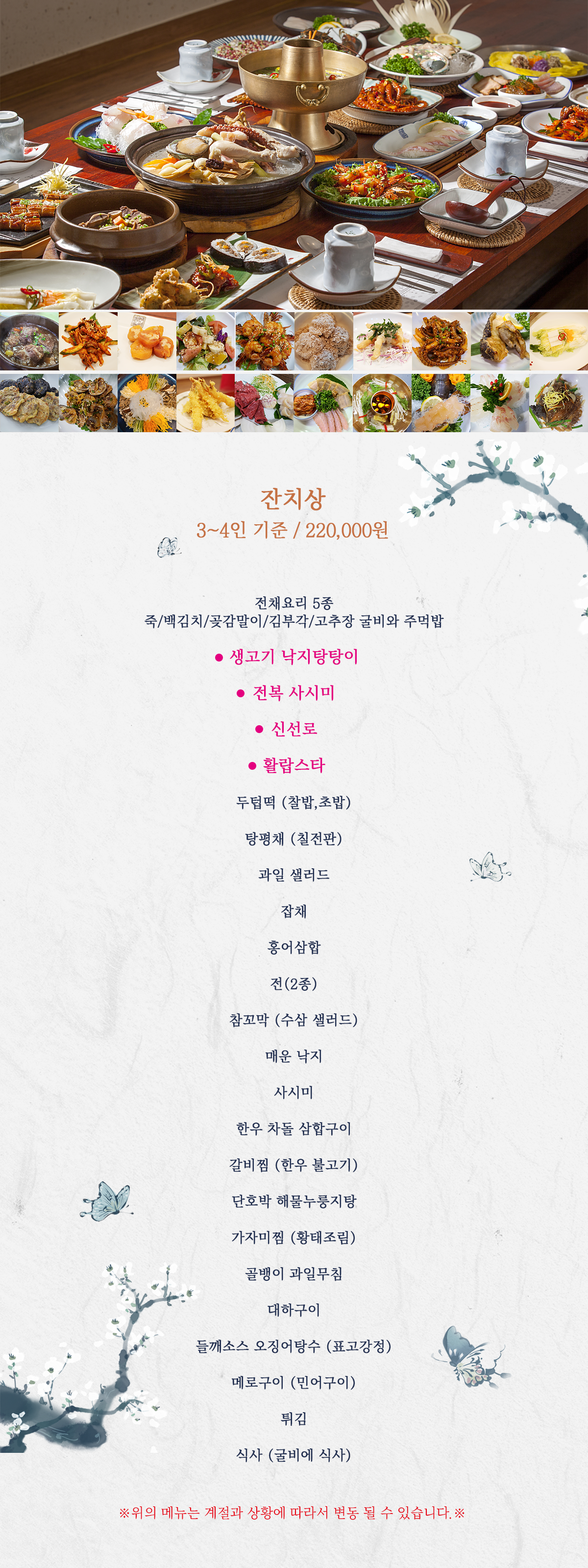 잔치상
3~4인 기준 / 220,000원

전채요리 5종
죽/백김치/곶감말이/김부각/고추장 굴비와 주먹밥

• 생고기 낙지탕탕이

• 전복 사시미

• 신선로

• 활랍스타

두텁떡 (찰밥,초밥)

탕평채 (칠전판)

과일 샐러드

잡채

홍어삼합

전(2종)

참꼬막 (수삼 샐러드)

매운 낙지

사시미

한우 차돌 삼합구이

갈비찜 (한우 불고기)

단호박 해물누룽지탕

가자미찜 (황태조림)

골뱅이 과일무침

대하구이

들깨소스 오징어탕수 (표고강정)

메로구이 (민어구이)

튀김

식사 (굴비에 식사)

※위의 메뉴는 계절과 상황에 따라서 변동 될 수 있습니다.※